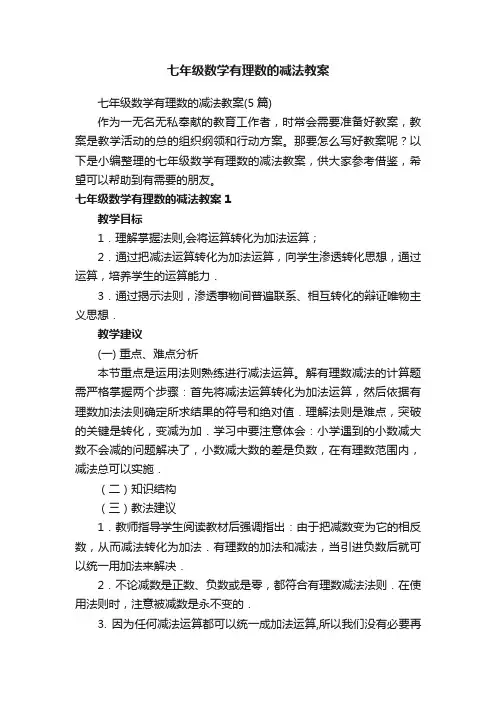 七年级数学有理数的减法教案

七年级数学有理数的减法教案(5 篇)

作为一无名无私奉献的教育工作者，时常会需要准备好教案，教案是教学活动的总的组织纲领和行动方案。那要怎么写好教案呢？以下是小编整理的七年级数学有理数的减法教案，供大家参考借鉴，希望可以帮助到有需要的朋友。

七年级数学有理数的减法教案 1

教学目标

1．理解掌握法则,会将运算转化为加法运算；

2．通过把减法运算转化为加法运算，向学生渗透转化思想，通过运算，培养学生的运算能力．

3．通过揭示法则，渗透事物间普遍联系、相互转化的辩证唯物主义思想．

教学建议

(一) 重点、难点分析

本节重点是运用法则熟练进行减法运算。解有理数减法的计算题需严格掌握两个步骤：首先将减法运算转化为加法运算，然后依据有理数加法法则确定所求结果的符号和绝对值．理解法则是难点，突破的关键是转化，变减为加．学习中要注意体会：小学遇到的小数减大数不会减的问题解决了，小数减大数的差是负数，在有理数范围内，减法总可以实施．

（二）知识结构

（三）教法建议

1．教师指导学生阅读教材后强调指出：由于把减数变为它的相反数，从而减法转化为加法．有理数的加法和减法，当引进负数后就可以统一用加法来解决．

2．不论减数是正数、负数或是零，都符合有理数减法法则．在使用法则时，注意被减数是永不变的．

3. 因为任何减法运算都可以统一成加法运算,所以我们没有必要再